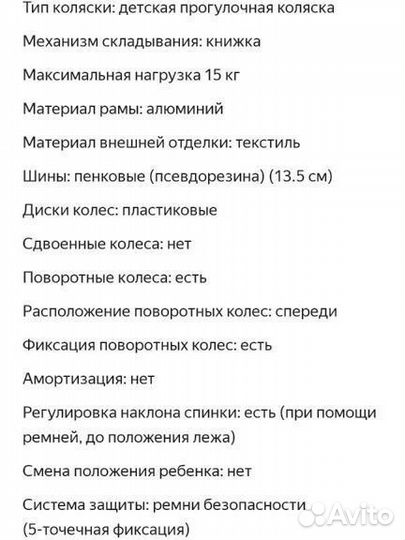 Тип коляски: детская прогулочная коляска

Механизм складывания: книжка

Максимальная нагрузка 15 кг

Материал рамы: алюминий

Материал внешней отделки: текстиль

Шины: пенковые (псевдорезина) (13.5 см)

Диски колес: пластиковые

Сдвоенные колеса: нет

Поворотные колеса: есть

Расположение поворотных колес: спереди

Фиксация поворотных колес: есть

Амортизация: нет

Регулировка наклона спинки: есть (при помощи ремней, до положения лежа)

Смена положения ребенка: нет

Система защиты: ремни безопасности (5-точечная фиксация)

Avito